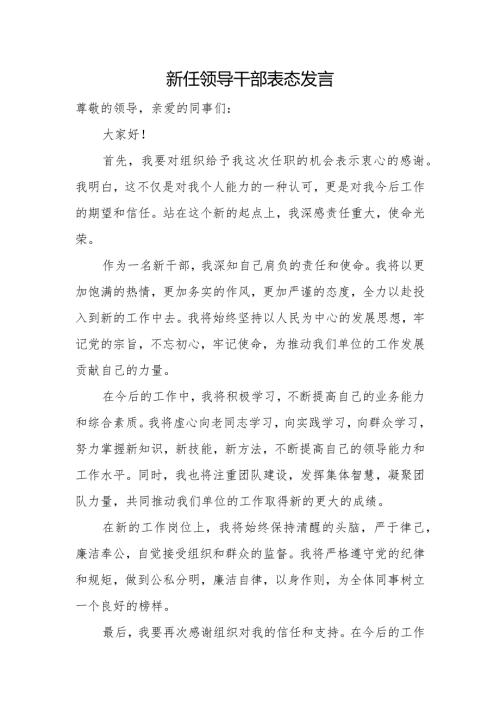 新任领导干部表态发言

尊敬的领导，亲爱的同事们：

大家好！

首先，我要对组织给予我这次任职的机会表示衷心的感谢。我明白，这不仅是对我个人能力的一种认可，更是对我今后工作的期望和信任。站在这个新的起点上，我深感责任重大，使命光荣。

作为一名新干部，我深知自己肩负的责任和使命。我将以更加饱满的热情，更加务实的作风，更加严谨的态度，全力以赴投入到新的工作中去。我将始终坚持以人民为中心的发展思想，牢记党的宗旨，不忘初心，牢记使命，为推动我们单位的工作发展贡献自己的力量。

在今后的工作中，我将积极学习，不断提高自己的业务能力和综合素质。我将虚心向老同志学习，向实践学习，向群众学习，努力掌握新知识，新技能，新方法，不断提高自己的领导能力和工作水平。同时，我也将注重团队建设，发挥集体智慧，凝聚团队力量，共同推动我们单位的工作取得新的更大的成绩。

在新的工作岗位上，我将始终保持清醒的头脑，严于律己，廉洁奉公，自觉接受组织和群众的监督。我将严格遵守党的纪律和规矩，做到公私分明，廉洁自律，以身作则，为全体同事树立一个良好的榜样。

最后，我要再次感谢组织对我的信任和支持。在今后的工作